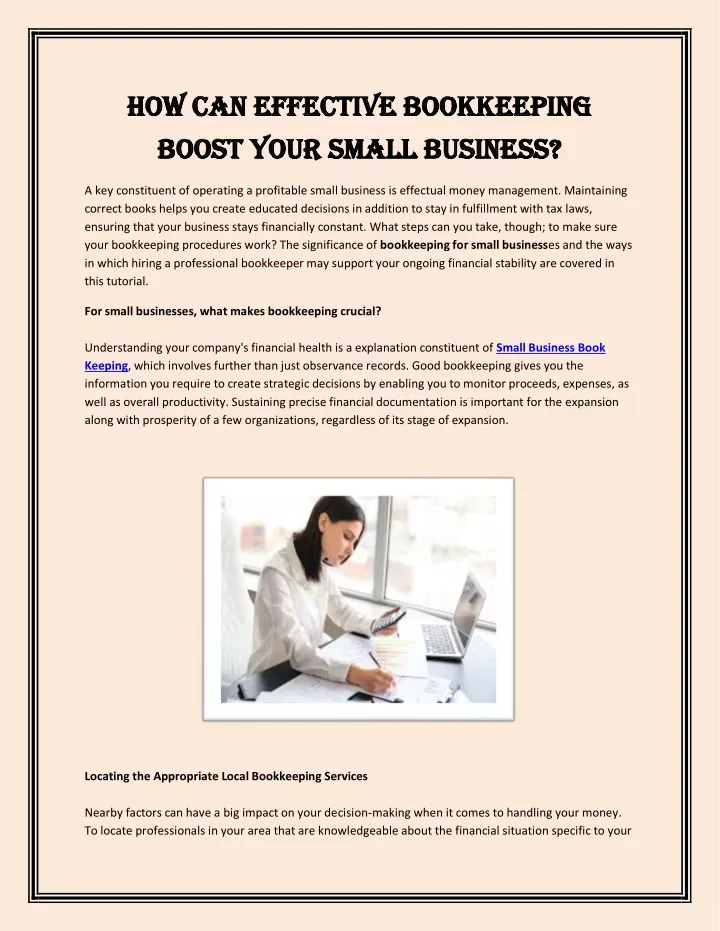 HOW CAN EFFECTIVE BOOKKEEPING BOOST YOUR SMALL BUSINESS?

A key constituent of operating a profitable small business is effectual money management. Maintaining correct books helps you create educated decisions in addition to stay in fulfillment with tax laws, ensuring that your business stays financially constant. What steps can you take, though; to make sure your bookkeeping procedures work? The significance of bookkeeping for small businesses and the ways in which hiring a professional bookkeeper may support your ongoing financial stability are covered in this tutorial.

For small businesses, what makes bookkeeping crucial?

Understanding your company's financial health is a explanation constituent of Small Business Book Keeping, which involves further than just observance records. Good bookkeeping gives you the information you require to create strategic decisions by enabling you to monitor proceeds, expenses, as well as overall productivity. Sustaining precise financial documentation is important for the expansion along with prosperity of a few organizations, regardless of its stage of expansion.

Locating the Appropriate Local Bookkeeping Services

Nearby factors can have a big impact on your decision-making when it comes to handling your money. To locate professionals in your area that are knowledgeable about the financial situation specific to your